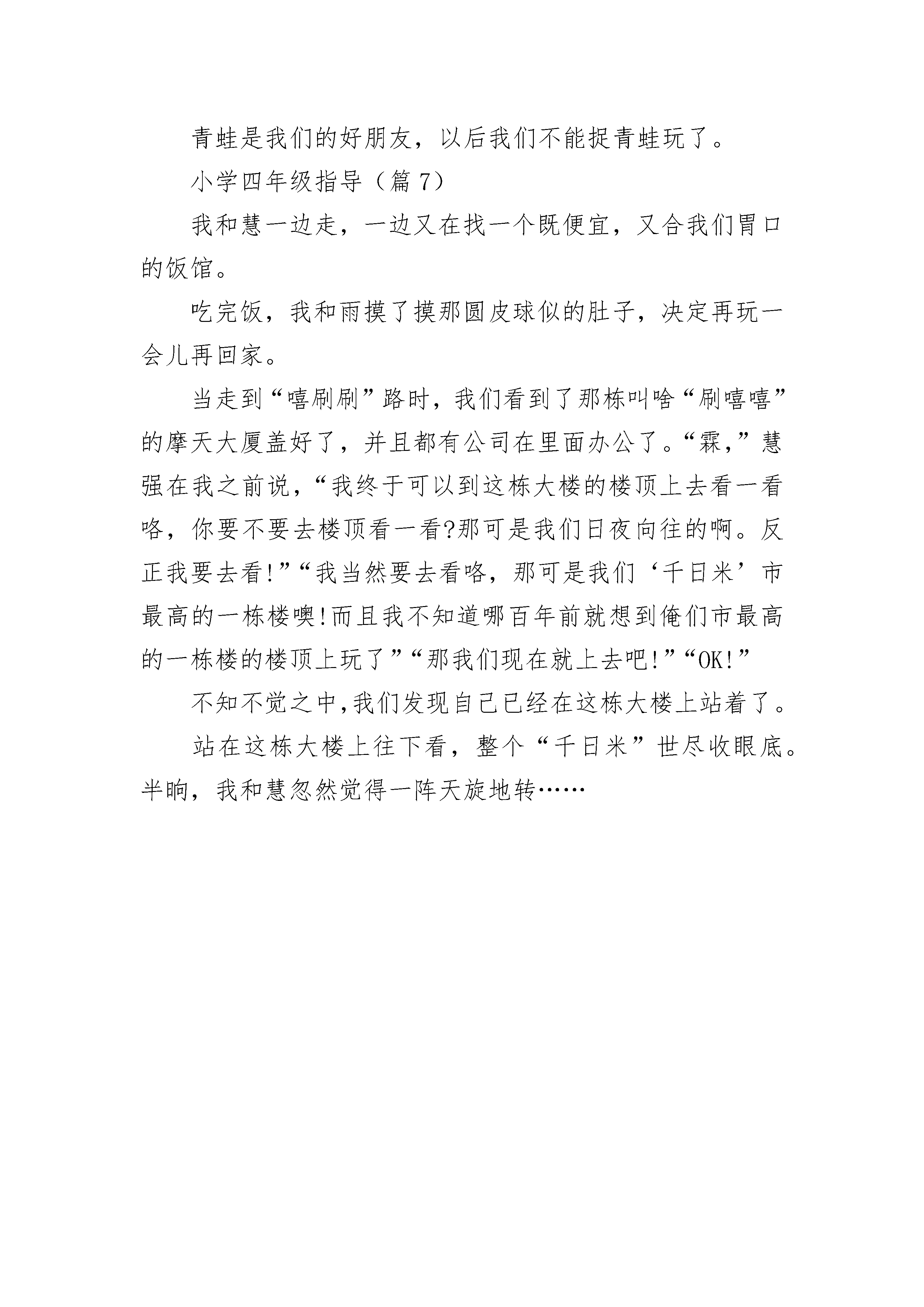 青蛙是我们的好朋友，以后我们不能捉青蛙玩了。

小学四年级指导（篇 7）

我和慧一边走，一边又在找一个既便宜，又合我们胃口的饭馆。

吃完饭，我和雨摸了摸那圆皮球似的肚子，决定再玩一会儿再回家。

当走到“嘻刷刷”路时，我们看到了那栋叫啥“刷嘻嘻”的摩天大厦盖好了，并且都有公司在里面办公了。“霖,”慧强在我之前说，“我终于可以到这栋大楼的楼顶上去看一看咯，你要不要去楼顶看一看?那可是我们日夜向往的啊。反正我要去看!”“我当然要去看咯，那可是我们‘千日米’市最高的一栋楼噢!而且我不知道哪百年前就想到俺们市最高的一栋楼的楼顶上玩了”“那我们现在就上去吧!”“OK!”

不知不觉之中,我们发现自己已经在这栋大楼上站着了。

站在这栋大楼上往下看，整个“千日米”世尽收眼底。半晌，我和慧忽然觉得一阵天旋地转……